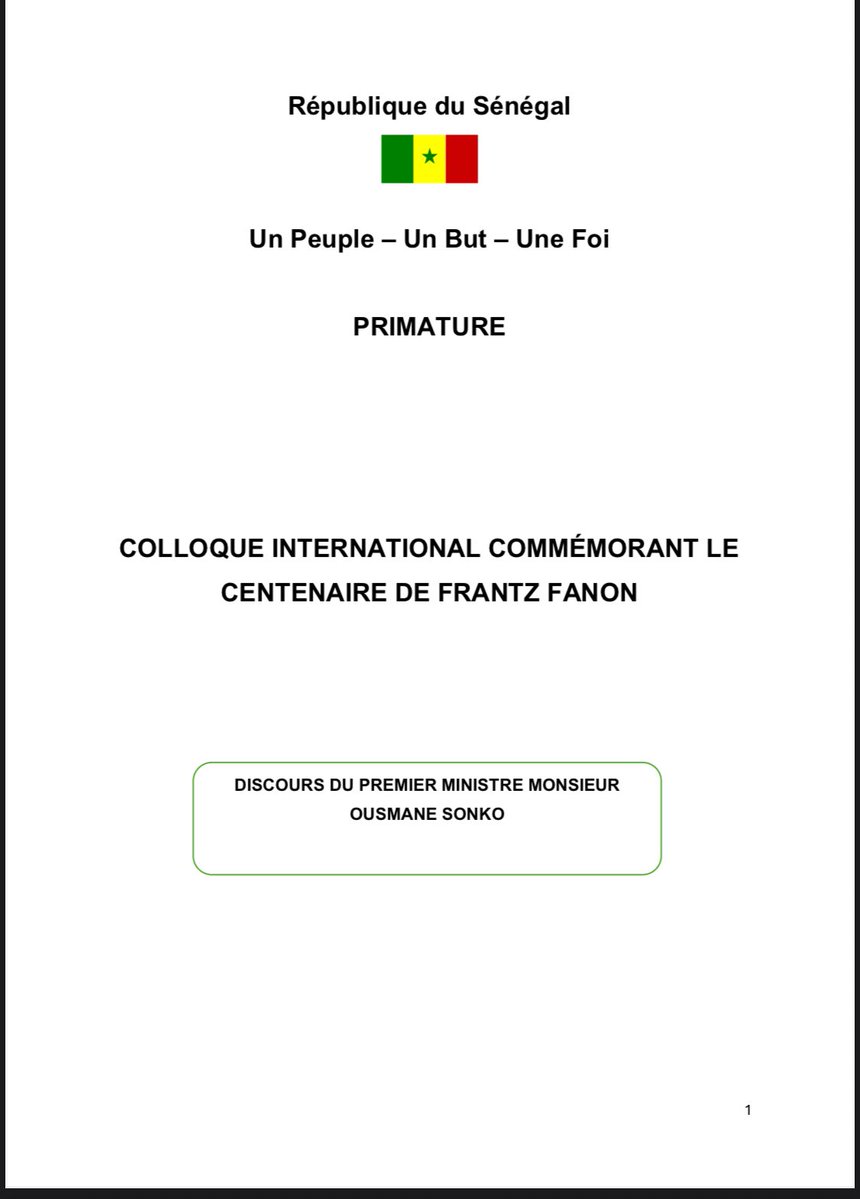 République du Sénégal

Un Peuple – Un But – Une Foi

PRIMATURE

COLLOQUE INTERNATIONAL COMMÉMORANT LE CENTENAIRE DE FRANTZ FANON

DISCOURS DU PREMIER MINISTRE MONSIEUR OUSMANE SONKO

1